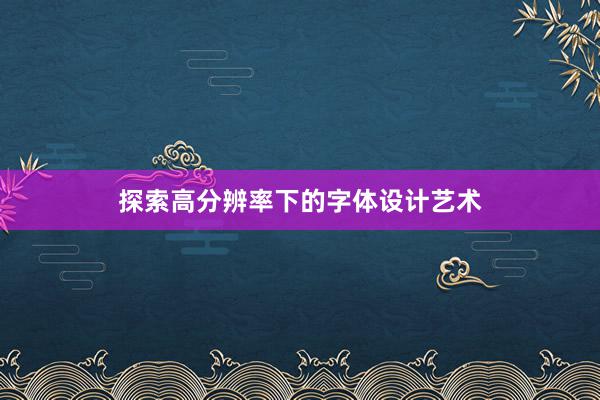 探索高分辨率下的字体设计艺术